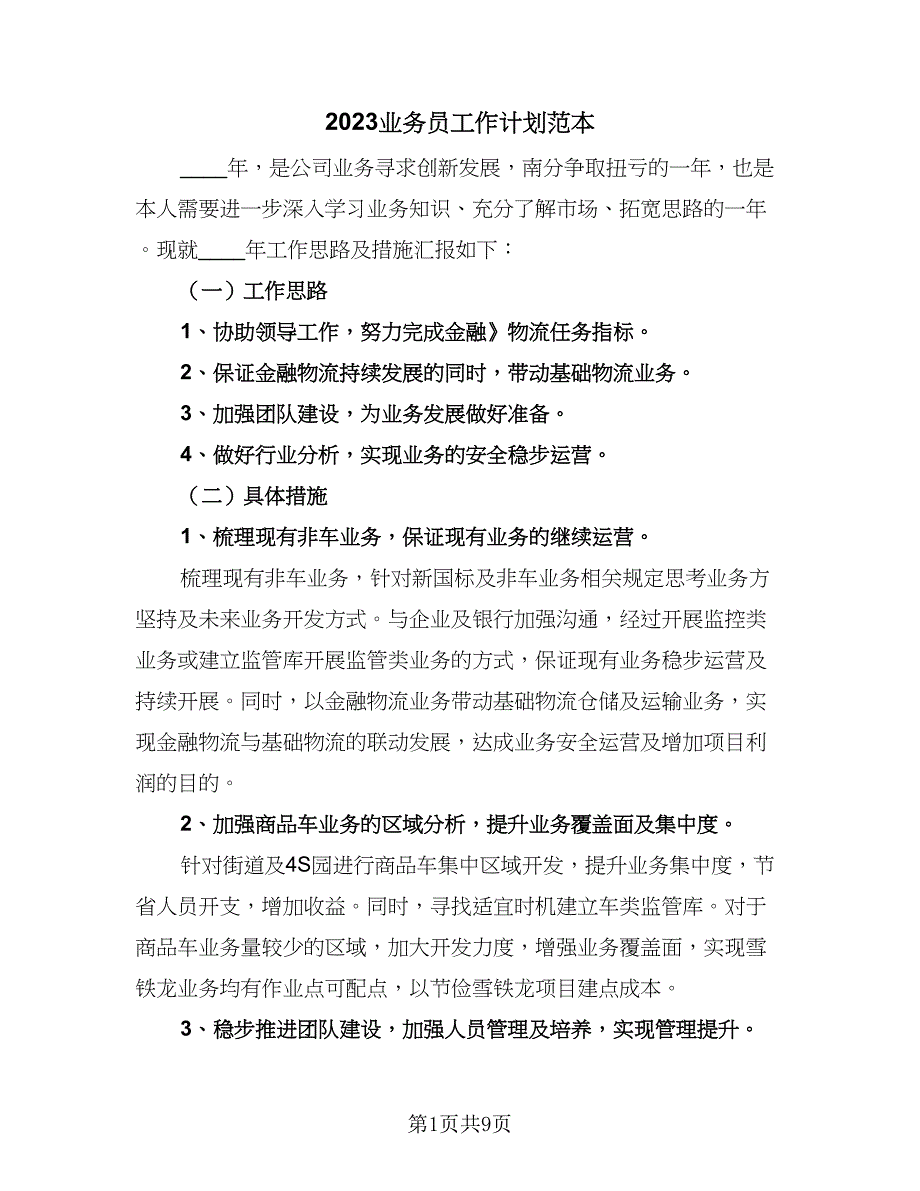 2023业务员工作计划范本

____年，是公司业务寻求创新发展，南分争取扭亏的一年，也是本人需要进一步深入学习业务知识、充分了解市场、拓宽思路的一年。现就____年工作思路及措施汇报如下：

（一）工作思路

1、协助领导工作，努力完成金融》物流任务指标。

2、保证金融物流持续发展的同时，带动基础物流业务。

3、加强团队建设，为业务发展做好准备。

4、做好行业分析，实现业务的安全稳步运营。

（二）具体措施

1、梳理现有非车业务，保证现有业务的继续运营。

梳理现有非车业务，针对新国标及非车业务相关规定思考业务方坚持及未来业务开发方式。与企业及银行加强沟通，经过开展监控类业务或建立监管库开展监管类业务的方式，保证现有业务稳步运营及持续开展。同时，以金融物流业务带动基础物流仓储及运输业务，实现金融物流与基础物流的联动发展，达成业务安全运营及增加项目利润的目的。

2、加强商品车业务的区域分析，提升业务覆盖面及集中度。

针对街道及4S园进行商品车集中区域开发，提升业务集中度，节省人员开支，增加收益。同时，寻找适宜时机建立车类监管库。对于商品车业务量较少的区域，加大开发力度，增强业务覆盖面，实现雪铁龙业务均有作业点可配点，以节俭雪铁龙项目建点成本。

3、稳步推进团队建设，加强人员管理及培养，实现管理提升。

第1页共9页